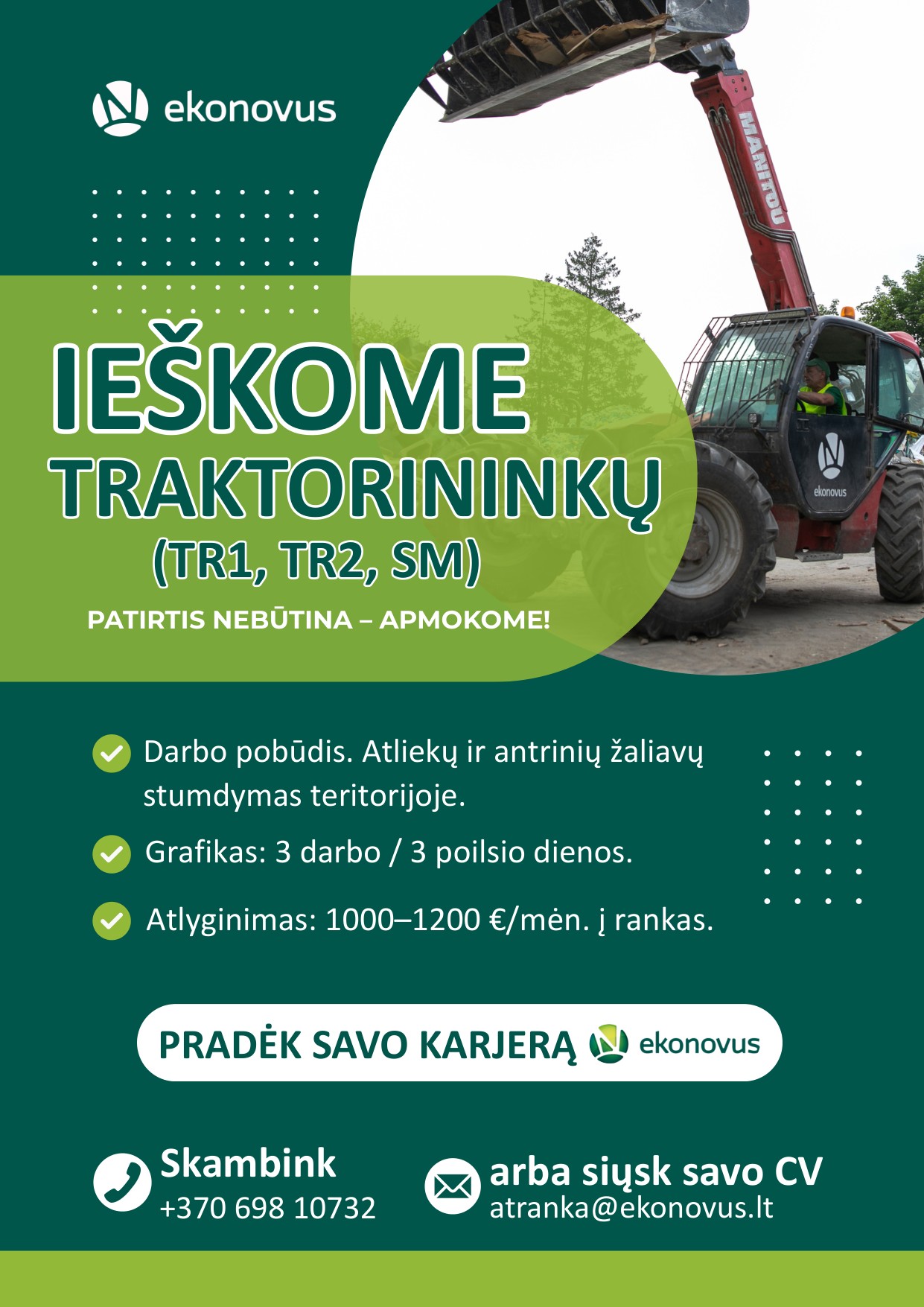 ekonovus

MANITOU

ekonovus

IEŠKOME
TRAKTORININKŲ
(TR1, TR2, SM)

PATIRTIS NEBŪTINA – APMOKOME!

Darbo pobūdis. Atliekų ir antrinių žaliavų stumdymas teritorijoje.

Grafikas: 3 darbo / 3 poilsio dienos.

Atlyginimas: 1000–1200 €/mėn. į rankas.

PRADĖK SAVO KARJERĄ ekonovus

Skambink
+370 698 10732

arba siųsk savo CV
atranka@ekonovus.lt